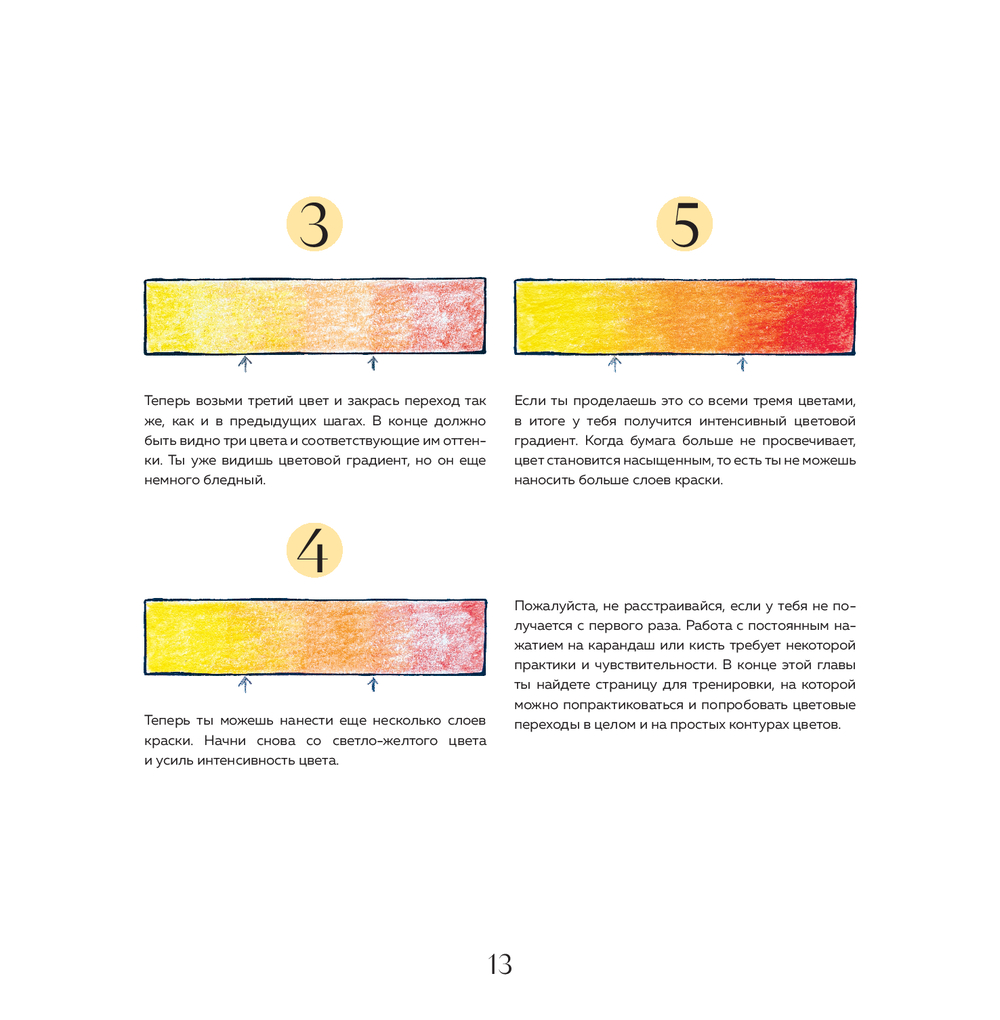 3

Теперь возьми третий цвет и закрась переход так же, как и в предыдущих шагах. В конце должно быть видно три цвета и соответствующие им оттенки. Ты уже видишь цветовой градиент, но он еще немного бледный.

4

Теперь ты можешь нанести еще несколько слоев краски. Начни снова со светло-желтого цвета и усиль интенсивность цвета.

5

Если ты проделаешь это со всеми тремя цветами, в итоге у тебя получится интенсивный цветовой градиент. Когда бумага больше не просвечивает, цвет становится насыщенным, то есть ты не можешь наносить больше слоев краски.

Пожалуйста, не расстраивайся, если у тебя не получается с первого раза. Работа с постоянным нажатием на карандаш или кисть требует некоторой практики и чувствительности. В конце этой главы ты найдете страницу для тренировки, на которой можно попрактиковаться и попробовать цветовые переходы в целом и на простых контурах цветов.

13